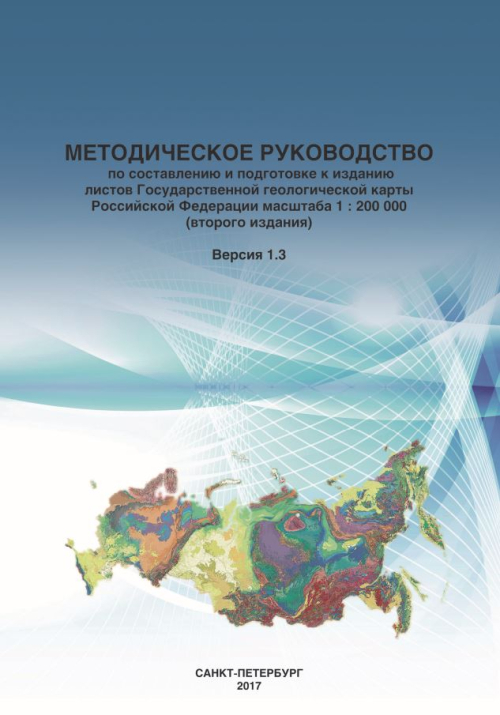 МЕТОДИЧЕСКОЕ РУКОВОДСТВО
по составлению и подготовке к изданию листов Государственной геологической карты Российской Федерации масштаба 1 : 200 000 (второго издания)

Версия 1.3

САНКТ-ПЕТЕРБУРГ
2017